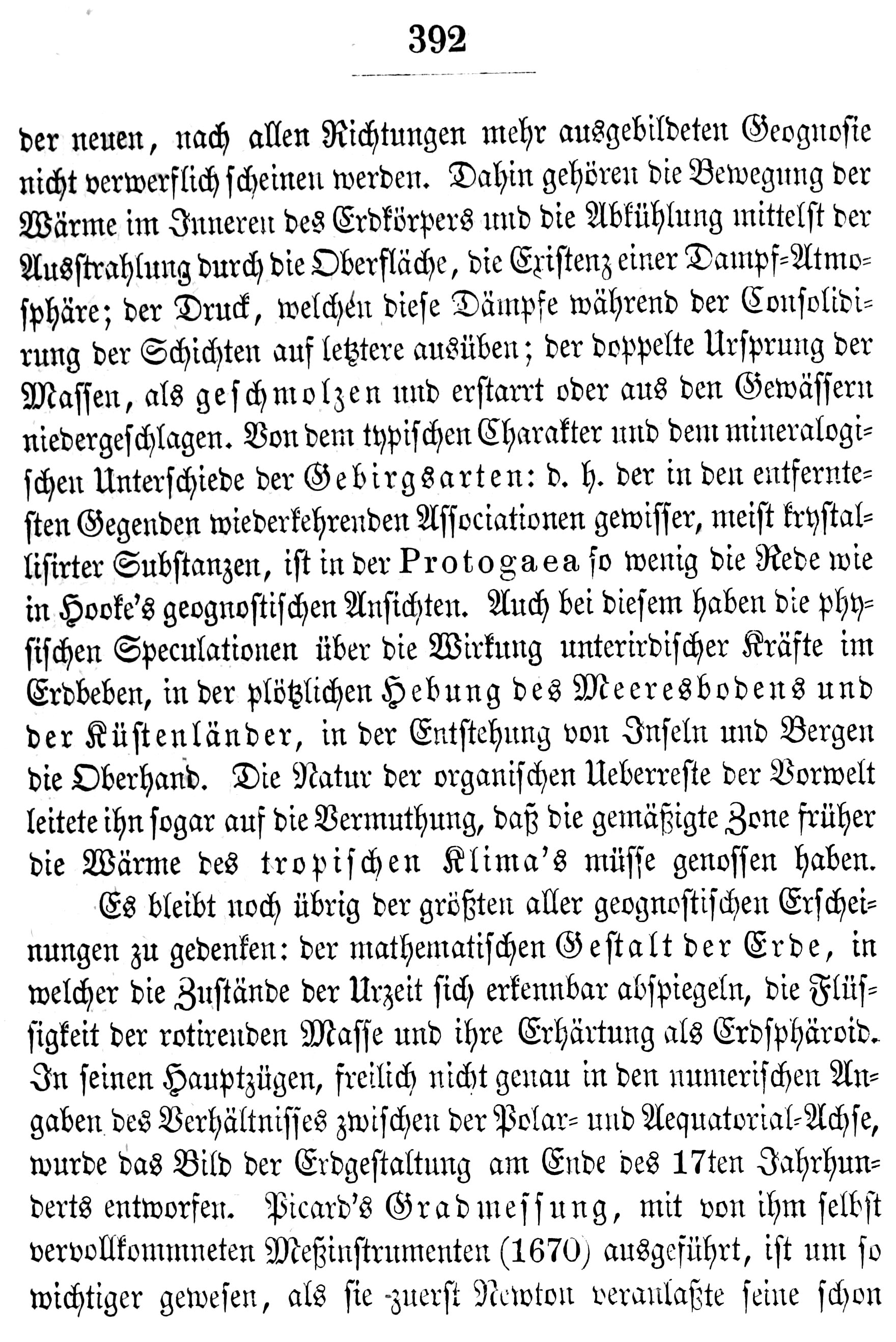 392

der neuen, nach allen Richtungen mehr ausgebildeten Geognosie nicht verwerflich scheinen werden. Dahin gehören die Bewegung der Wärme im Inneren des Erdkörpers und die Abkühlung mittelst der Ausstrahlung durch die Oberfläche, die Existenz einer Dampf-Atmosphäre; der Druck, welchen diese Dämpfe während der Consolidirung der Schichten auf letztere ausüben; der doppelte Ursprung der Massen, als geschmolzen und erstarrt oder aus den Gewässern niedergeschlagen. Von dem typischen Charakter und dem mineralogischen Unterschiede der Gebirgsarten: d. h. der in den entferntesten Gegenden wiederkehrenden Associationen gewisser, meist krystallisirter Substanzen, ist in der Protogaea so wenig die Rede wie in Hooke's geognostischen Ansichten. Auch bei diesem haben die physischen Speculationen über die Wirkung unterirdischer Kräfte im Erdbeben, in der plötzlichen Hebung des Meeresbodens und der Küstenländer, in der Entstehung von Inseln und Bergen die Oberhand. Die Natur der organischen Ueberreste der Vorwelt leitete ihn sogar auf die Vermuthung, daß die gemäßigte Zone früher die Wärme des tropischen Klima's müsse genossen haben.

Es bleibt noch übrig der größten aller geognostischen Erscheinungen zu gedenken: der mathematischen Gestalt der Erde, in welcher die Zustände der Urzeit sich erkennbar abspiegeln, die Flüssigkeit der rotirenden Masse und ihre Erhärtung als Erdsphäroid. In seinen Hauptzügen, freilich nicht genau in den numerischen Angaben des Verhältnisses zwischen der Polar- und Aequatorial-Achse, wurde das Bild der Erdgestaltung am Ende des 17ten Jahrhunderts entworfen. Picard's Gradmessung, mit von ihm selbst vervollkommneten Meßinstrumenten (1670) ausgeführt, ist um so wichtiger gewesen, als sie zuerst Newton veranlaßte seine schon